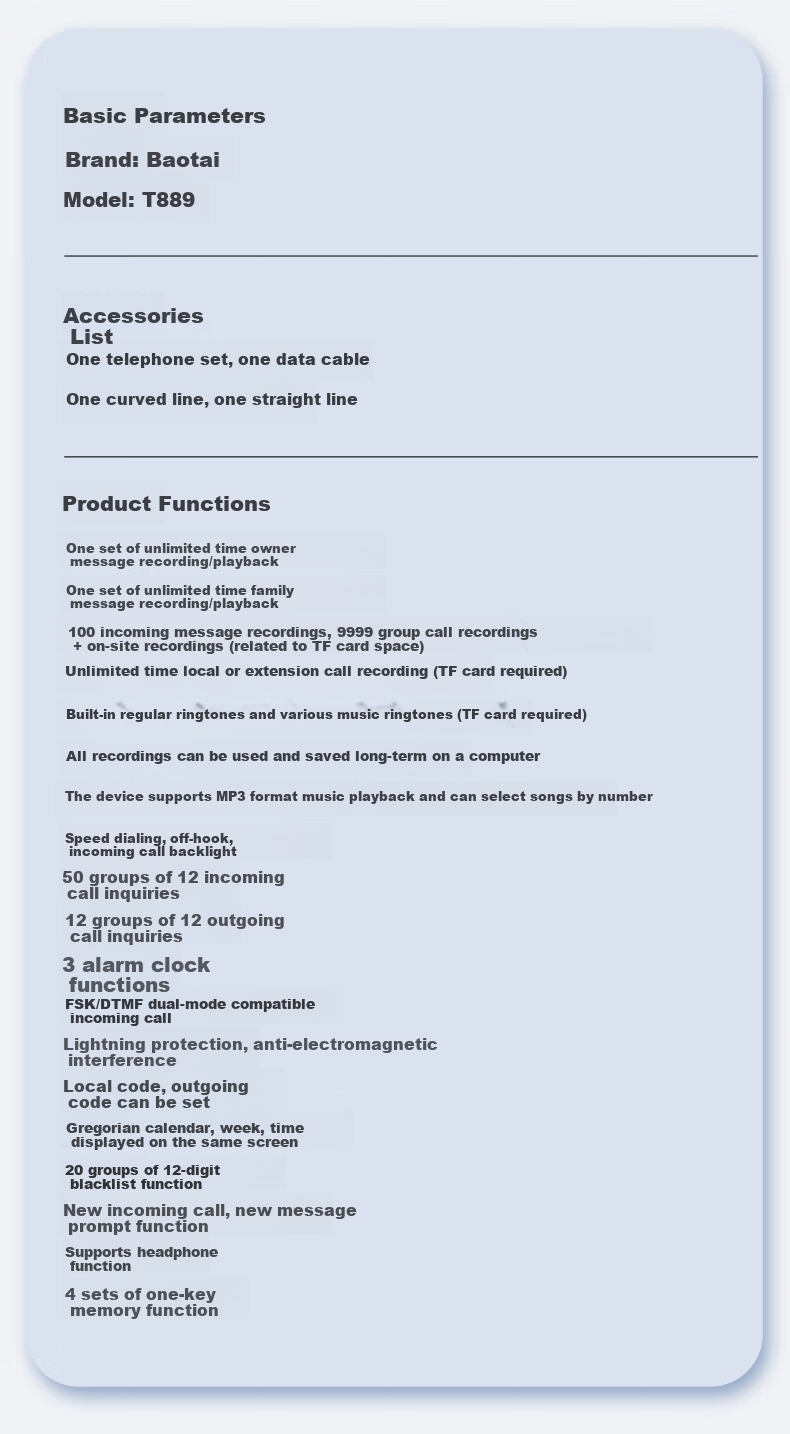 Basic Parameters

Brand: Baotai

Model: T889

Accessories List

One telephone set, one data cable

One curved line, one straight line

Product Functions

One set of unlimited time owner message recording/playback

One set of unlimited time family message recording/playback

100 incoming message recordings, 9999 group call recordings + on-site recordings (related to TF card space)

Unlimited time local or extension call recording (TF card required)

Built-in regular ringtones and various music ringtones (TF card required)

All recordings can be used and saved long-term on a computer

The device supports MP3 format music playback and can select songs by number

Speed dialing, off-hook, incoming call backlight

50 groups of 12 incoming call inquiries

12 groups of 12 outgoing call inquiries

3 alarm clock functions

FSK/DTMF dual-mode compatible incoming call

Lightning protection, anti-electromagnetic interference

Local code, outgoing code can be set

Gregorian calendar, week, time displayed on the same screen

20 groups of 12-digit blacklist function

New incoming call, new message prompt function

Supports headphone function

4 sets of one-key memory function